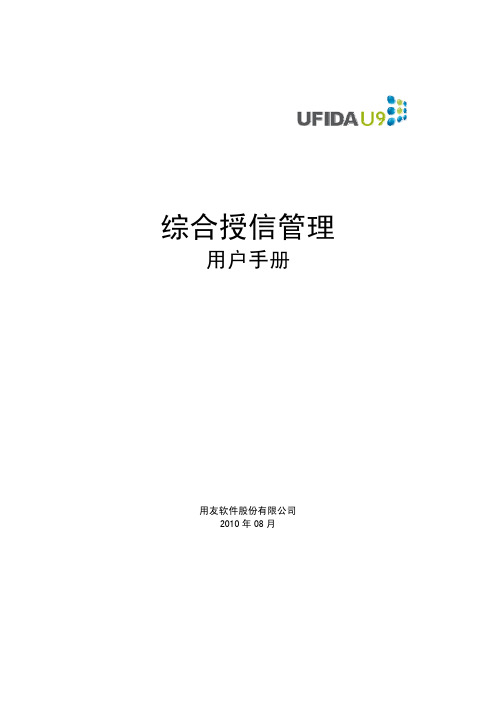 UFIDA U9

综合授信管理
用户手册

用友软件股份有限公司
2010 年 08 月